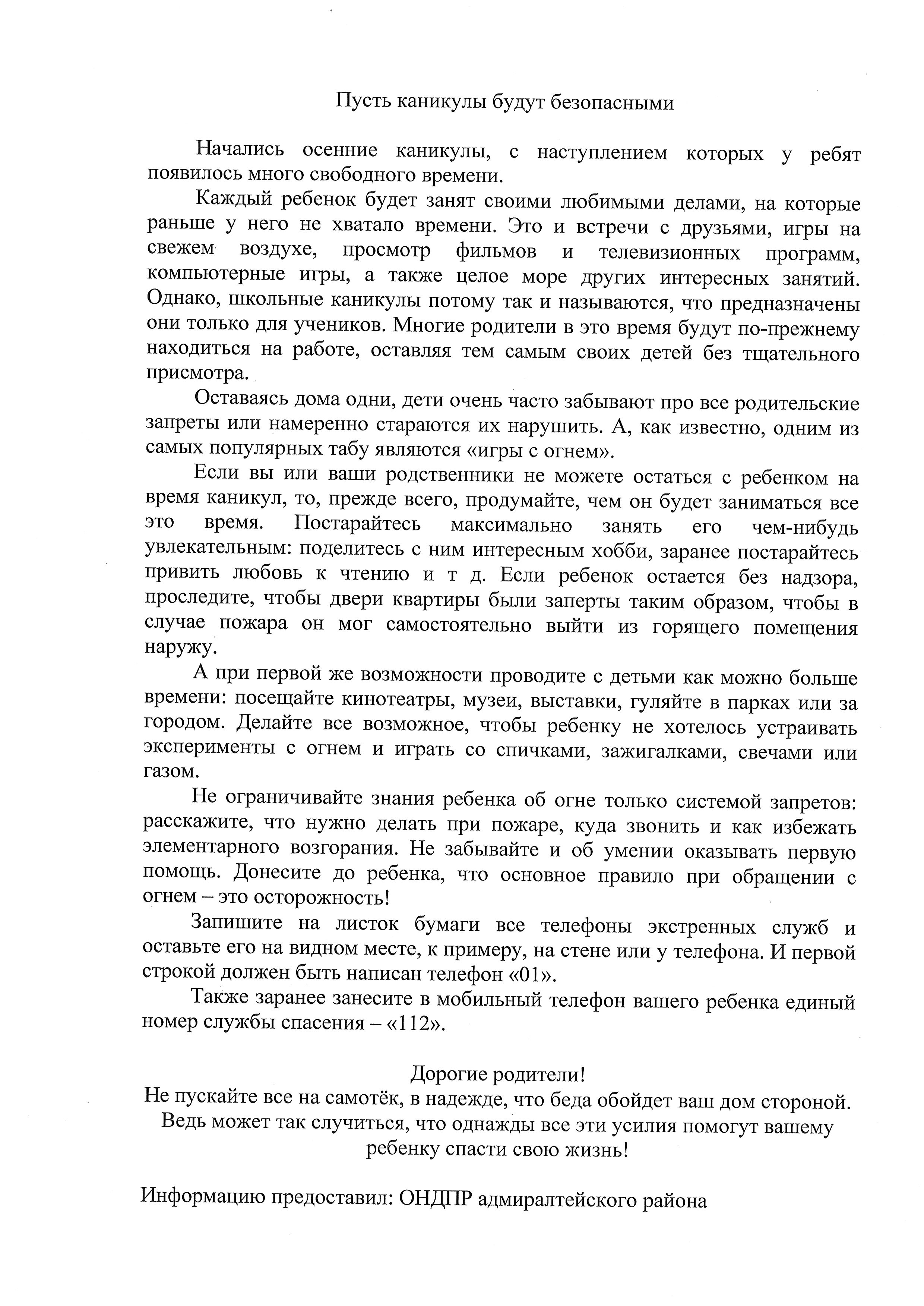 Пусть каникулы будут безопасными

Начались осенние каникулы, с наступлением которых у ребят появилось много свободного времени.

Каждый ребенок будет занят своими любимыми делами, на которые раньше у него не хватало времени. Это и встречи с друзьями, игры на свежем воздухе, просмотр фильмов и телевизионных программ, компьютерные игры, а также целое море других интересных занятий. Однако, школьные каникулы потому так и называются, что предназначены они только для учеников. Многие родители в это время будут по-прежнему находиться на работе, оставляя тем самым своих детей без тщательного присмотра.

Оставаясь дома одни, дети очень часто забывают про все родительские запреты или намеренно стараются их нарушить. А, как известно, одним из самых популярных табу являются «игры с огнем».

Если вы или ваши родственники не можете остаться с ребенком на время каникул, то, прежде всего, продумайте, чем он будет заниматься все это время. Постарайтесь максимально занять его чем-нибудь увлекательным: поделитесь с ним интересным хобби, заранее постарайтесь привить любовь к чтению и т д. Если ребенок остается без надзора, проследите, чтобы двери квартиры были заперты таким образом, чтобы в случае пожара он мог самостоятельно выйти из горящего помещения наружу.

А при первой же возможности проводите с детьми как можно больше времени: посещайте кинотеатры, музеи, выставки, гуляйте в парках или за городом. Делайте все возможное, чтобы ребенку не хотелось устраивать эксперименты с огнем и играть со спичками, зажигалками, свечами или газом.

Не ограничивайте знания ребенка об огне только системой запретов: расскажите, что нужно делать при пожаре, куда звонить и как избежать элементарного возгорания. Не забывайте и об умении оказывать первую помощь. Донесите до ребенка, что основное правило при обращении с огнем – это осторожность!

Запишите на листок бумаги все телефоны экстренных служб и оставьте его на видном месте, к примеру, на стене или у телефона. И первой строкой должен быть написан телефон «01».

Также заранее занесите в мобильный телефон вашего ребенка единый номер службы спасения – «112».

Дорогие родители!
Не пускайте все на самотёк, в надежде, что беда обойдет ваш дом стороной. Ведь может так случиться, что однажды все эти усилия помогут вашему ребенку спасти свою жизнь!

Информацию предоставил: ОНДПР адмиралтейского района